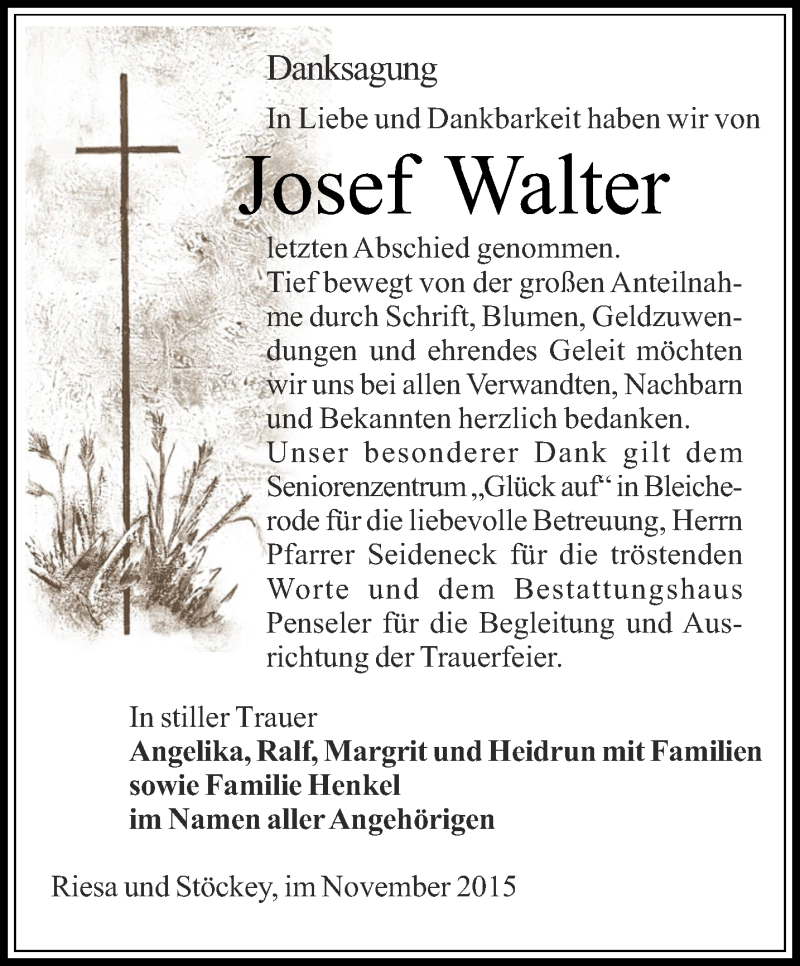 Danksagung

In Liebe und Dankbarkeit haben wir von

Josef Walter

letzten Abschied genommen.
Tief bewegt von der großen Anteilnahme durch Schrift, Blumen, Geldzuwendungen und ehrendes Geleit möchten wir uns bei allen Verwandten, Nachbarn und Bekannten herzlich bedanken.
Unser besonderer Dank gilt dem Seniorenzentrum „Glück auf“ in Bleicherode für die liebevolle Betreuung, Herrn Pfarrer Seideneck für die tröstenden Worte und dem Bestattungshaus Penseler für die Begleitung und Ausrichtung der Trauerfeier.

In stiller Trauer
Angelika, Ralf, Margrit und Heidrun mit Familien
sowie Familie Henkel
im Namen aller Angehörigen

Riesa und Stöckey, im November 2015